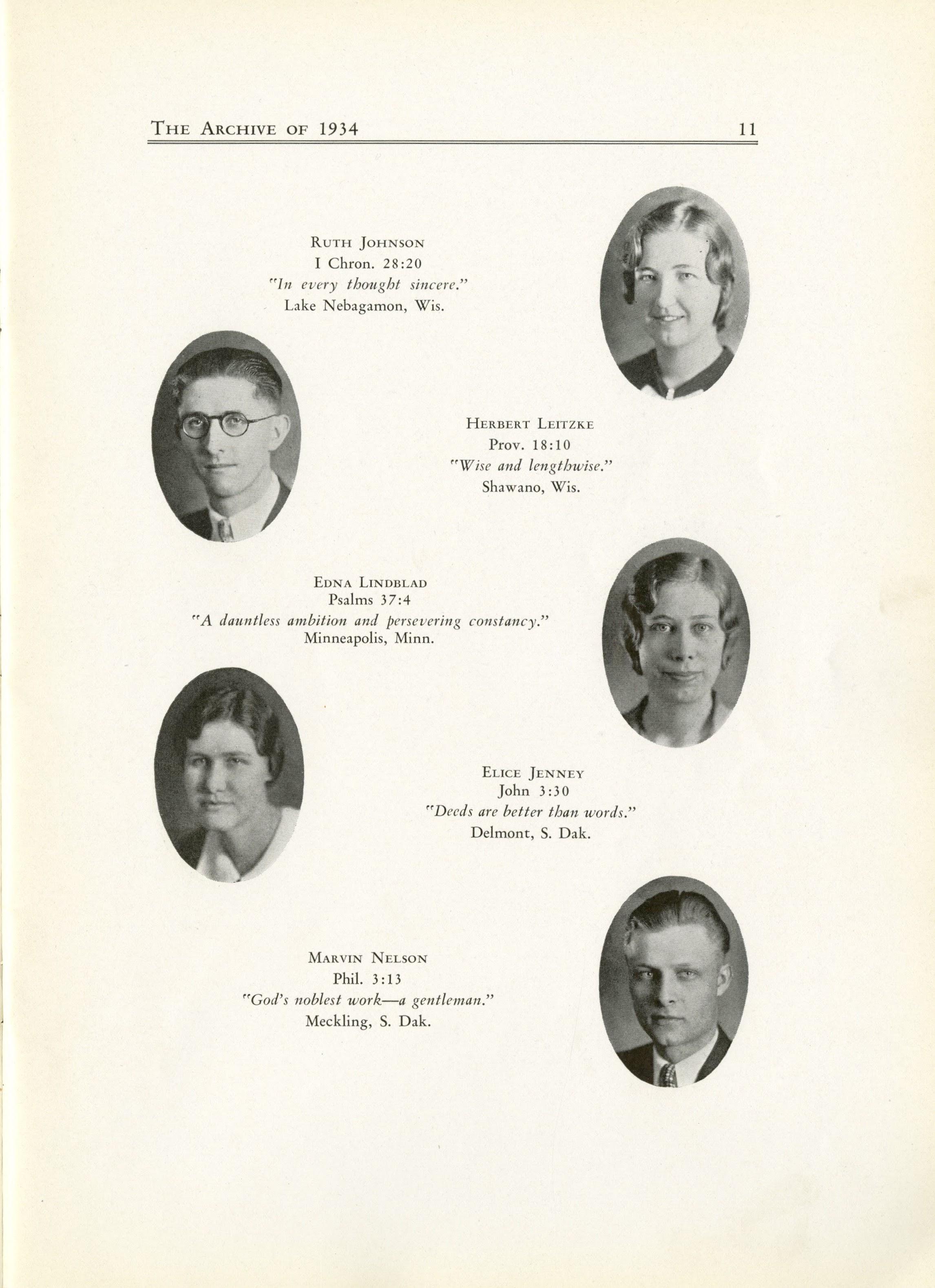 THE ARCHIVE OF 1934 11

RUTH JOHNSON
I Chron. 28:20
"In every thought sincere."
Lake Nebagamon, Wis.

HERBERT LEITZKE
Prov. 18:10
"Wise and lengthwise."
Shawano, Wis.

EDNA LINDBLAD
Psalms 37:4
"A dauntless ambition and persevering constancy."
Minneapolis, Minn.

ELICE JENNEY
John 3:30
"Deeds are better than words."
Delmont, S. Dak.

MARVIN NELSON
Phil. 3:13
"God's noblest work—a gentleman."
Meckling, S. Dak.